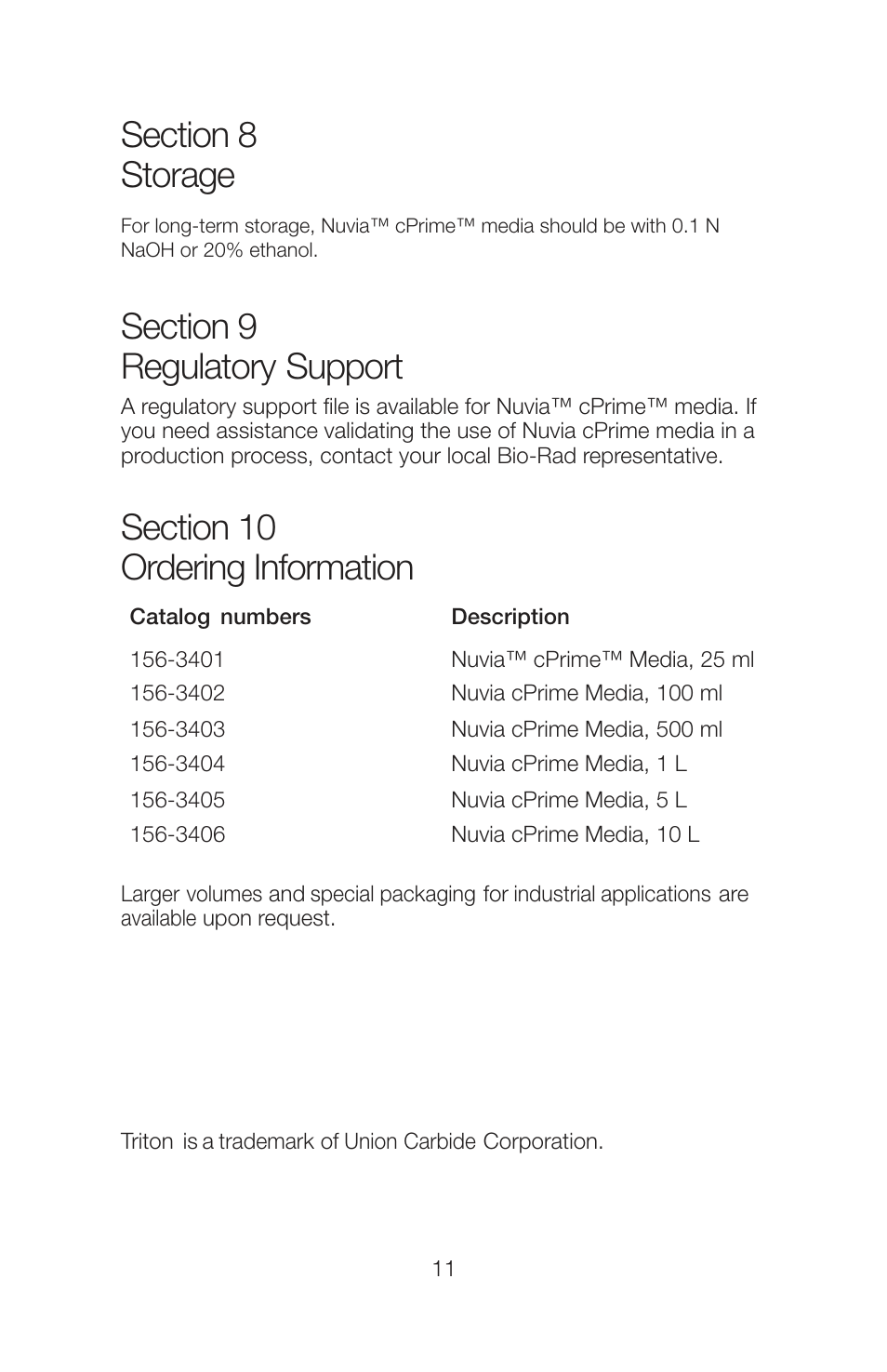 Section 8
Storage

For long-term storage, Nuvia™ cPrime™ media should be with 0.1 N NaOH or 20% ethanol.

Section 9
Regulatory Support

A regulatory support file is available for Nuvia™ cPrime™ media. If you need assistance validating the use of Nuvia cPrime media in a production process, contact your local Bio-Rad representative.

Section 10
Ordering Information

| Catalog numbers | Description |
|---|---|
| 156-3401 | Nuvia™ cPrime™ Media, 25 ml |
| 156-3402 | Nuvia cPrime Media, 100 ml |
| 156-3403 | Nuvia cPrime Media, 500 ml |
| 156-3404 | Nuvia cPrime Media, 1 L |
| 156-3405 | Nuvia cPrime Media, 5 L |
| 156-3406 | Nuvia cPrime Media, 10 L |

Larger volumes and special packaging for industrial applications are available upon request.

Triton is a trademark of Union Carbide Corporation.

11